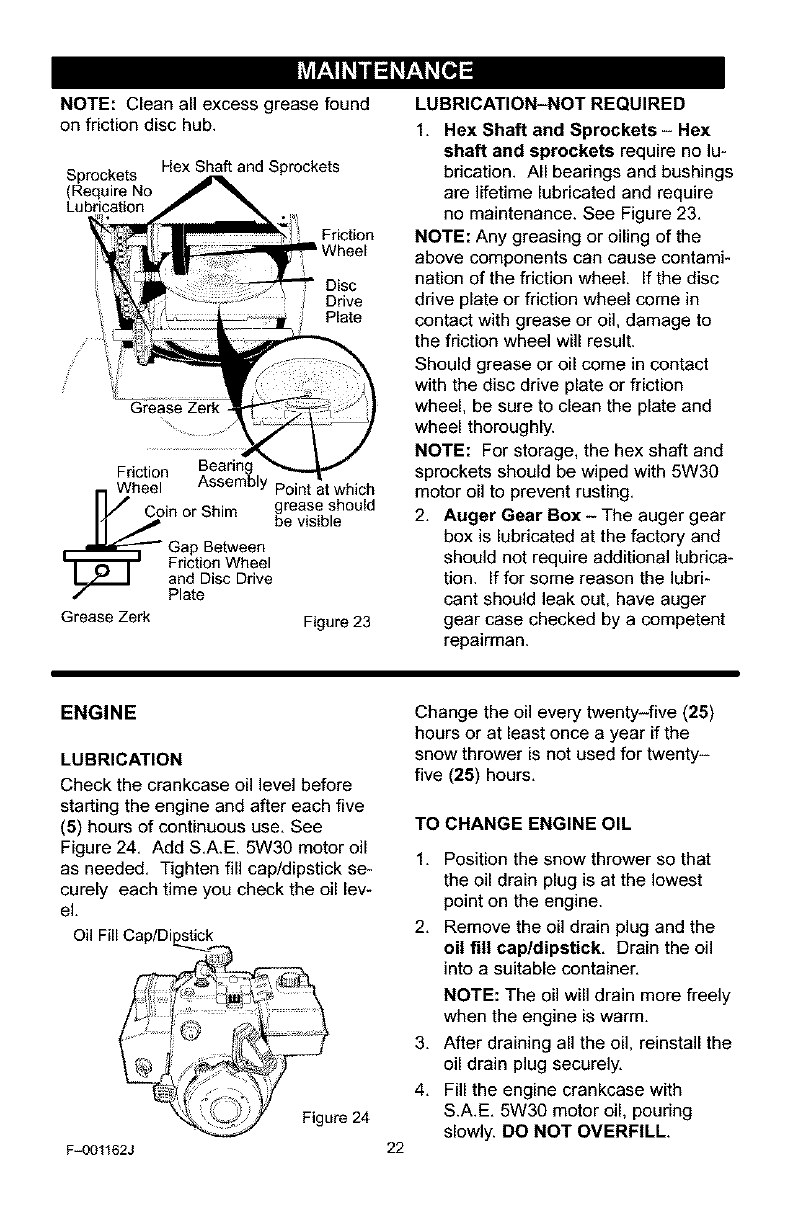 MAINTENANCE

NOTE: Clean all excess grease found on friction disc hub.

Sprockets (Require No Lubrication

Hex Shaft and Sprockets

Friction Wheel

Disc Drive Plate

Grease Zerk

Friction Wheel

Bearing Assembly

Point at which grease should be visible

Coin or Shim

Gap Between Friction Wheel and Disc Drive Plate

Grease Zerk

Figure 23

LUBRICATION–NOT REQUIRED

1. Hex Shaft and Sprockets – Hex shaft and sprockets require no lubrication. All bearings and bushings are lifetime lubricated and require no maintenance. See Figure 23.

NOTE: Any greasing or oiling of the above components can cause contamination of the friction wheel. If the disc drive plate or friction wheel come in contact with grease or oil, damage to the friction wheel will result.

Should grease or oil come in contact with the disc drive plate or friction wheel, be sure to clean the plate and wheel thoroughly.

NOTE: For storage, the hex shaft and sprockets should be wiped with 5W30 motor oil to prevent rusting.

2. Auger Gear Box – The auger gear box is lubricated at the factory and should not require additional lubrication. If for some reason the lubricant should leak out, have auger gear case checked by a competent repairman.

ENGINE

LUBRICATION

Check the crankcase oil level before starting the engine and after each five (5) hours of continuous use. See Figure 24. Add S.A.E. 5W30 motor oil as needed. Tighten fill cap/dipstick securely each time you check the oil level.

Oil Fill Cap/Dipstick

Figure 24

Change the oil every twenty–five (25) hours or at least once a year if the snow thrower is not used for twenty–five (25) hours.

TO CHANGE ENGINE OIL

1. Position the snow thrower so that the oil drain plug is at the lowest point on the engine.

2. Remove the oil drain plug and the oil fill cap/dipstick. Drain the oil into a suitable container.

NOTE: The oil will drain more freely when the engine is warm.

3. After draining all the oil, reinstall the oil drain plug securely.

4. Fill the engine crankcase with S.A.E. 5W30 motor oil, pouring slowly. DO NOT OVERFILL.

F–001162J

22